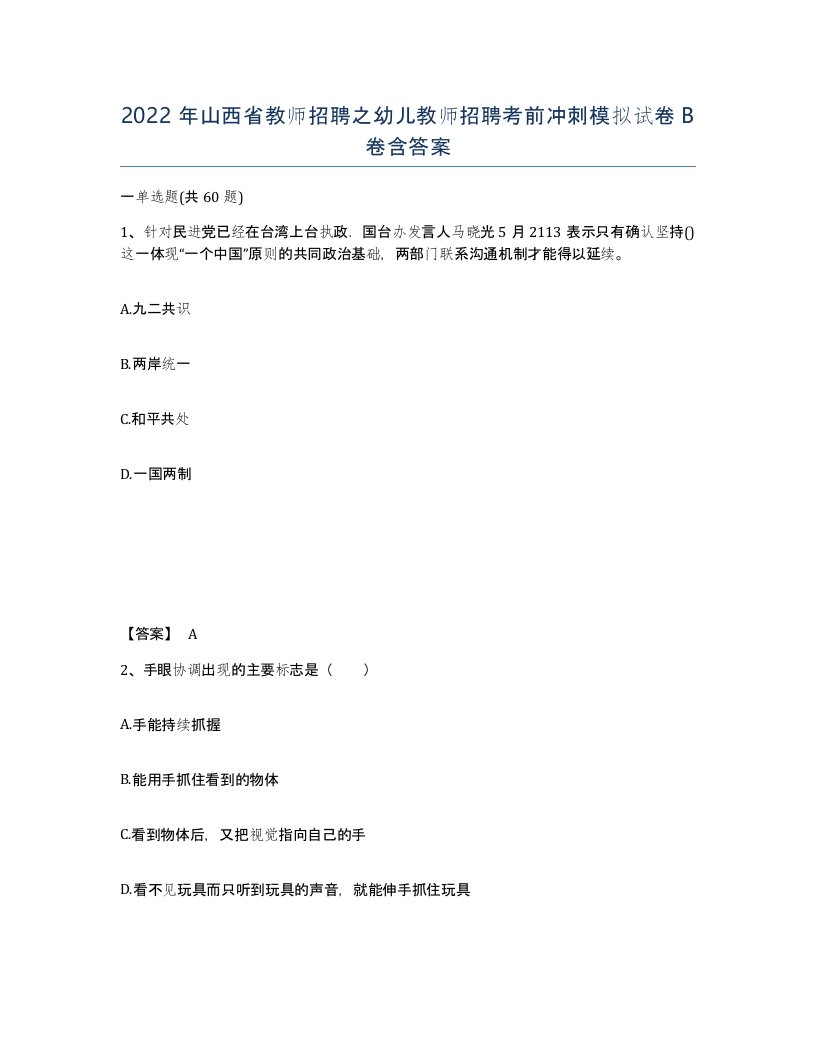 2022 年山西省教师招聘之幼儿教师招聘考前冲刺模拟试卷 B 卷含答案

一单选题(共 60 题)

1、针对民进党已经在台湾上台执政，国台办发言人马晓光 5 月 2113 表示只有确认坚持()这一体现“一个中国”原则的共同政治基础，两部门联系沟通机制才能得以延续。

A.九二共识

B.两岸统一

C.和平共处

D.一国两制

【答案】 A

2、手眼协调出现的主要标志是（　　）

A.手能持续抓握

B.能用手抓住看到的物体

C.看到物体后，又把视觉指向自己的手

D.看不见玩具而只听到玩具的声音，就能伸手抓住玩具